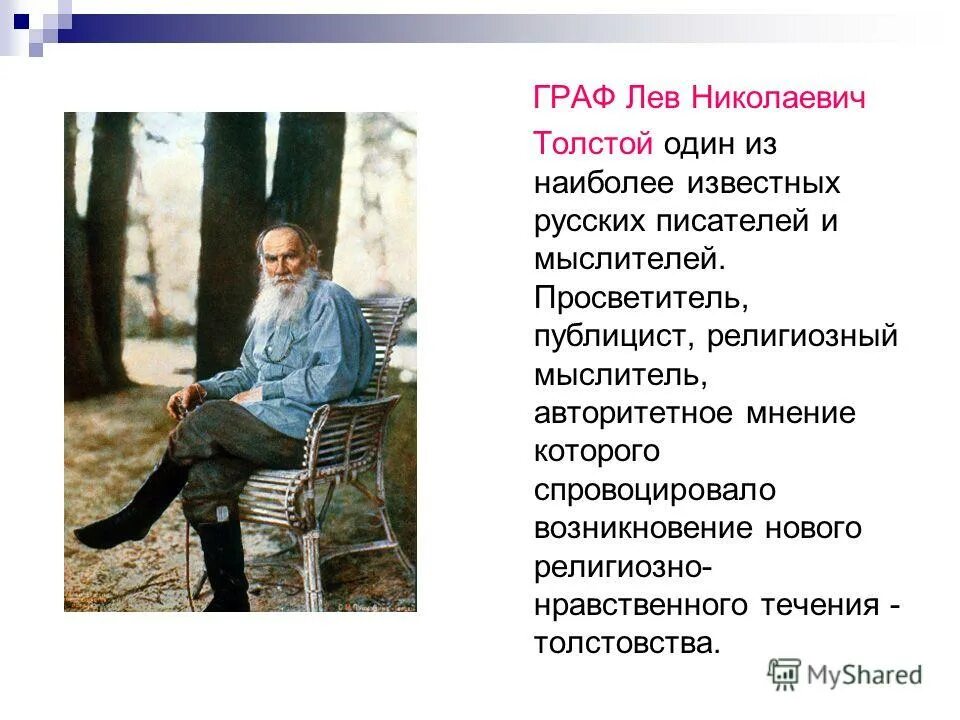 ГРАФ Лев Николаевич Толстой один из наиболее известных русских писателей и мыслителей. Просветитель, публицист, религиозный мыслитель, авторитетное мнение которого спровоцировало возникновение нового религиозно-нравственного течения - толстовства.

MyShared